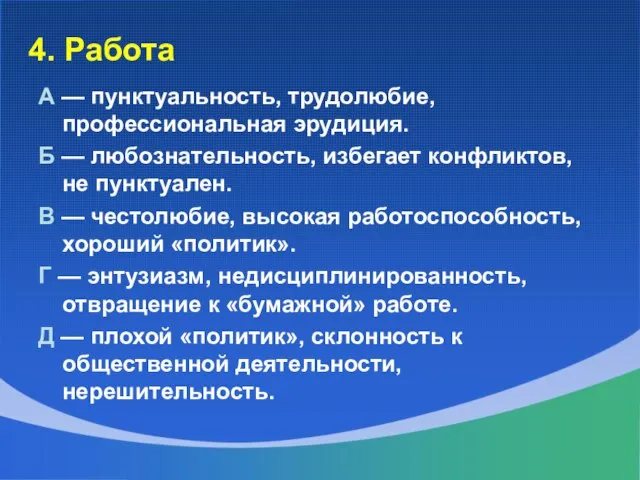 4. Работа

А — пунктуальность, трудолюбие, профессиональная эрудиция.

Б — любознательность, избегает конфликтов, не пунктуален.

В — честолюбие, высокая работоспособность, хороший «политик».

Г — энтузиазм, недисциплинированность, отвращение к «бумажной» работе.

Д — плохой «политик», склонность к общественной деятельности, нерешительность.